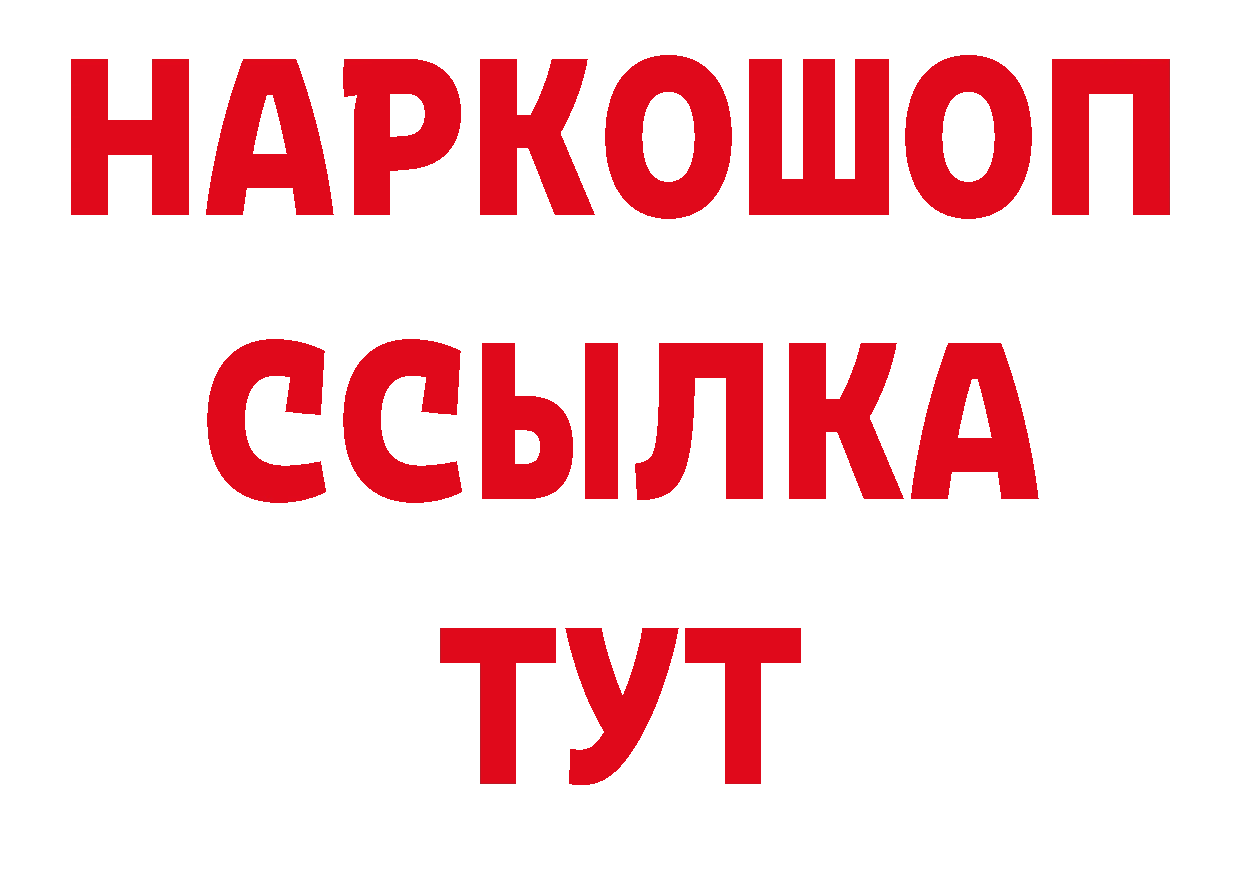 НАРКОШОП
ССЫЛКА
ТУТ